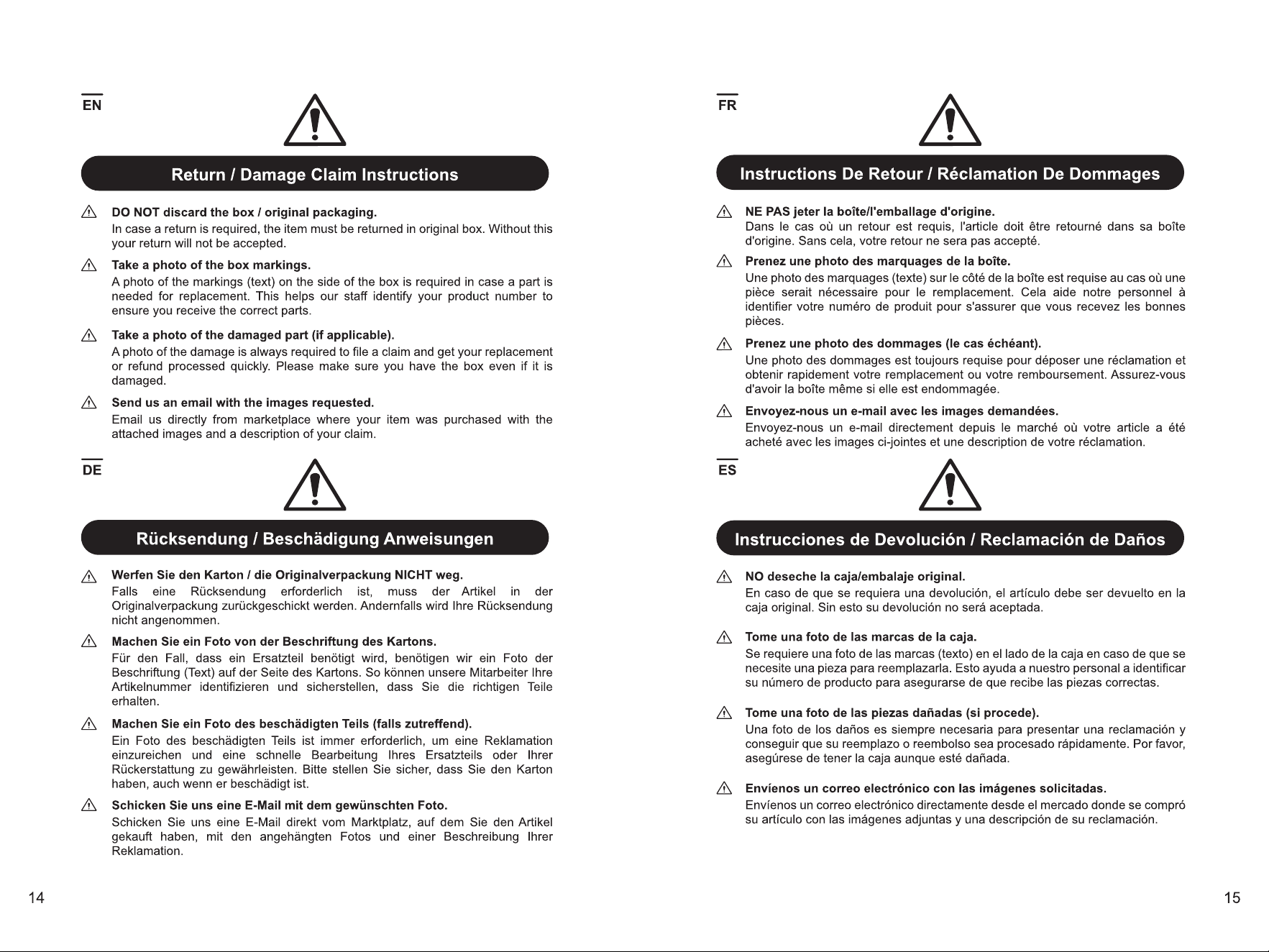 EN

Return / Damage Claim Instructions

DO NOT discard the box / original packaging.

In case a return is required, the item must be returned in original box. Without this your return will not be accepted.

Take a photo of the box markings.

A photo of the markings (text) on the side of the box is required in case a part is needed for replacement. This helps our staff identify your product number to ensure you receive the correct parts.

Take a photo of the damaged part (if applicable).

A photo of the damage is always required to file a claim and get your replacement or refund processed quickly. Please make sure you have the box even if it is damaged.

Send us an email with the images requested.

Email us directly from marketplace where your item was purchased with the attached images and a description of your claim.

DE

Rücksendung / Beschädigung Anweisungen

Werfen Sie den Karton / die Originalverpackung NICHT weg.

Falls eine Rücksendung erforderlich ist, muss der Artikel in der Originalverpackung zurückgeschickt werden. Andernfalls wird Ihre Rücksendung nicht angenommen.

Machen Sie ein Foto von der Beschriftung des Kartons.

Für den Fall, dass ein Ersatzteil benötigt wird, benötigen wir ein Foto der Beschriftung (Text) auf der Seite des Kartons. So können unsere Mitarbeiter Ihre Artikelnummer identifizieren und sicherstellen, dass Sie die richtigen Teile erhalten.

Machen Sie ein Foto des beschädigten Teils (falls zutreffend).

Ein Foto des beschädigten Teils ist immer erforderlich, um eine Reklamation einzureichen und eine schnelle Bearbeitung Ihres Ersatzteils oder Ihrer Rückerstattung zu gewährleisten. Bitte stellen Sie sicher, dass Sie den Karton haben, auch wenn er beschädigt ist.

Schicken Sie uns eine E-Mail mit dem gewünschten Foto.

Schicken Sie uns eine E-Mail direkt vom Marktplatz, auf dem Sie den Artikel gekauft haben, mit den angehängten Fotos und einer Beschreibung Ihrer Reklamation.

14

FR

Instructions De Retour / Réclamation De Dommages

NE PAS jeter la boîte/l'emballage d'origine.

Dans le cas où un retour est requis, l'article doit être retourné dans sa boîte d'origine. Sans cela, votre retour ne sera pas accepté.

Prenez une photo des marquages de la boîte.

Une photo des marquages (texte) sur le côté de la boîte est requise au cas où une pièce serait nécessaire pour le remplacement. Cela aide notre personnel à identifier votre numéro de produit pour s'assurer que vous recevez les bonnes pièces.

Prenez une photo des dommages (le cas échéant).

Une photo des dommages est toujours requise pour déposer une réclamation et obtenir rapidement votre remplacement ou votre remboursement. Assurez-vous d'avoir la boîte même si elle est endommagée.

Envoyez-nous un e-mail avec les images demandées.

Envoyez-nous un e-mail directement depuis le marché où votre article a été acheté avec les images ci-jointes et une description de votre réclamation.

ES

Instrucciones de Devolución / Reclamación de Daños

NO deseche la caja/embalaje original.

En caso de que se requiera una devolución, el artículo debe ser devuelto en la caja original. Sin esto su devolución no será aceptada.

Tome una foto de las marcas de la caja.

Se requiere una foto de las marcas (texto) en el lado de la caja en caso de que se necesite una pieza para reemplazarla. Esto ayuda a nuestro personal a identificar su número de producto para asegurarse de que recibe las piezas correctas.

Tome una foto de las piezas dañadas (si procede).

Una foto de los daños es siempre necesaria para presentar una reclamación y conseguir que su reemplazo o reembolso sea procesado rápidamente. Por favor, asegúrese de tener la caja aunque esté dañada.

Envíenos un correo electrónico con las imágenes solicitadas.

Envíenos un correo electrónico directamente desde el mercado donde se compró su artículo con las imágenes adjuntas y una descripción de su reclamación.

15